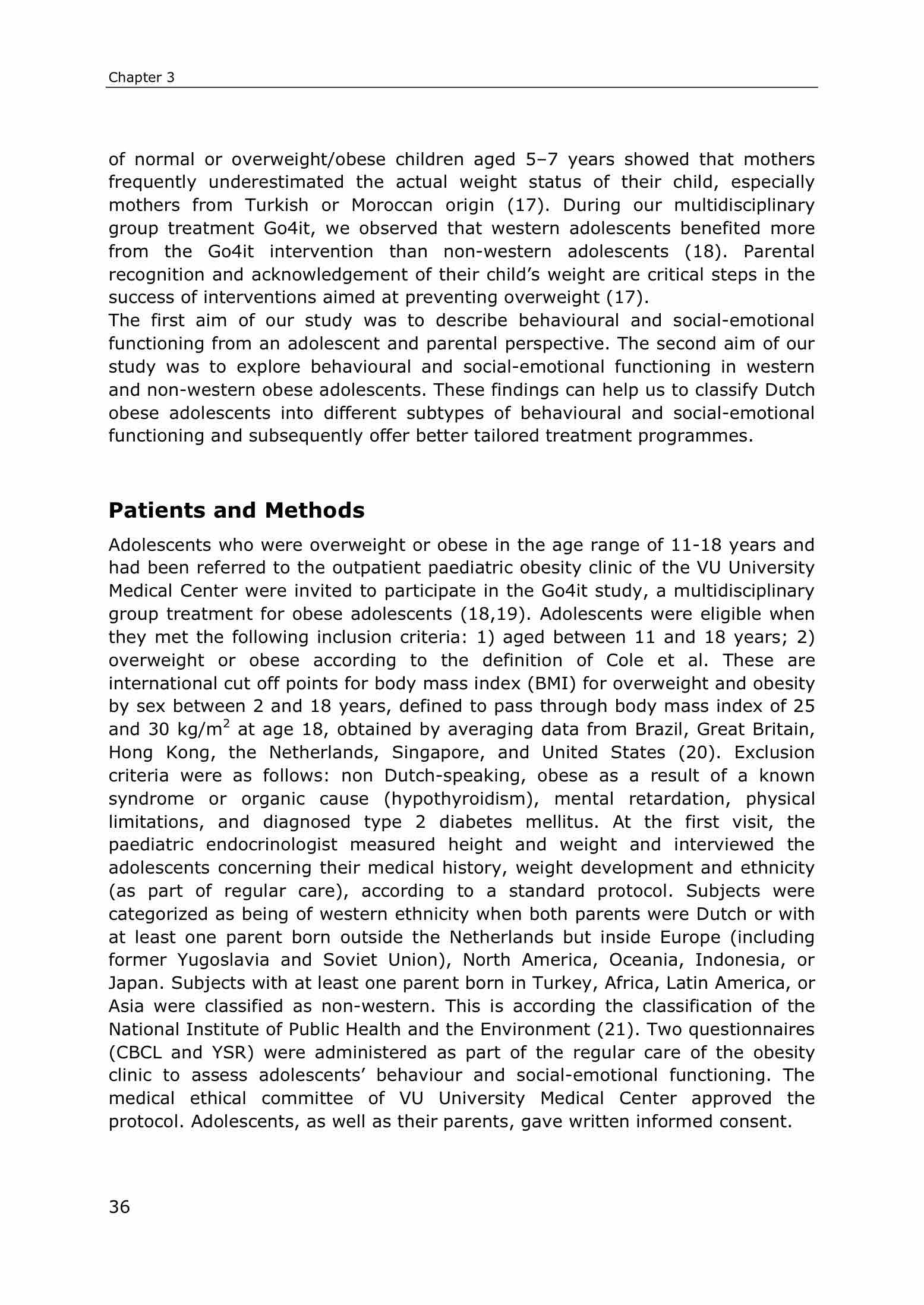 Chapter 3

of normal or overweight/obese children aged 5–7 years showed that mothers frequently underestimated the actual weight status of their child, especially mothers from Turkish or Moroccan origin (17). During our multidisciplinary group treatment Go4it, we observed that western adolescents benefited more from the Go4it intervention than non-western adolescents (18). Parental recognition and acknowledgement of their child's weight are critical steps in the success of interventions aimed at preventing overweight (17).
The first aim of our study was to describe behavioural and social-emotional functioning from an adolescent and parental perspective. The second aim of our study was to explore behavioural and social-emotional functioning in western and non-western obese adolescents. These findings can help us to classify Dutch obese adolescents into different subtypes of behavioural and social-emotional functioning and subsequently offer better tailored treatment programmes.

Patients and Methods

Adolescents who were overweight or obese in the age range of 11-18 years and had been referred to the outpatient paediatric obesity clinic of the VU University Medical Center were invited to participate in the Go4it study, a multidisciplinary group treatment for obese adolescents (18,19). Adolescents were eligible when they met the following inclusion criteria: 1) aged between 11 and 18 years; 2) overweight or obese according to the definition of Cole et al. These are international cut off points for body mass index (BMI) for overweight and obesity by sex between 2 and 18 years, defined to pass through body mass index of 25 and 30 kg/m$^2$ at age 18, obtained by averaging data from Brazil, Great Britain, Hong Kong, the Netherlands, Singapore, and United States (20). Exclusion criteria were as follows: non Dutch-speaking, obese as a result of a known syndrome or organic cause (hypothyroidism), mental retardation, physical limitations, and diagnosed type 2 diabetes mellitus. At the first visit, the paediatric endocrinologist measured height and weight and interviewed the adolescents concerning their medical history, weight development and ethnicity (as part of regular care), according to a standard protocol. Subjects were categorized as being of western ethnicity when both parents were Dutch or with at least one parent born outside the Netherlands but inside Europe (including former Yugoslavia and Soviet Union), North America, Oceania, Indonesia, or Japan. Subjects with at least one parent born in Turkey, Africa, Latin America, or Asia were classified as non-western. This is according the classification of the National Institute of Public Health and the Environment (21). Two questionnaires (CBCL and YSR) were administered as part of the regular care of the obesity clinic to assess adolescents' behaviour and social-emotional functioning. The medical ethical committee of VU University Medical Center approved the protocol. Adolescents, as well as their parents, gave written informed consent.

36